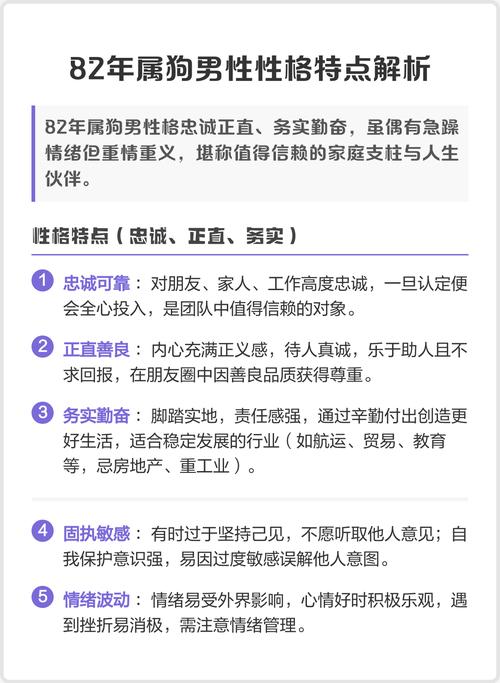 82年属狗男性性格特点解析

82年属狗男性格忠诚正直、务实勤奋，虽偶有急躁情绪但重情重义，堪称值得信赖的家庭支柱与人生伙伴。

性格特点（忠诚、正直、务实）

1 忠诚可靠：对朋友、家人、工作高度忠诚，一旦认定便会全心投入，是团队中值得信赖的对象。

2 正直善良：内心充满正义感，待人真诚，乐于助人且不求回报，在朋友圈中因善良品质获得尊重。

3 务实勤奋：脚踏实地，责任感强，通过辛勤付出创造更好生活，适合稳定发展的行业（如航运、贸易、教育等，忌房地产、重工业）。

4 固执敏感：有时过于坚持己见，不愿听取他人意见；自我保护意识强，易因过度敏感误解他人意图。

5 情绪波动：情绪易受外界影响，心情好时积极乐观，遇到挫折易消极，需注意情绪管理。